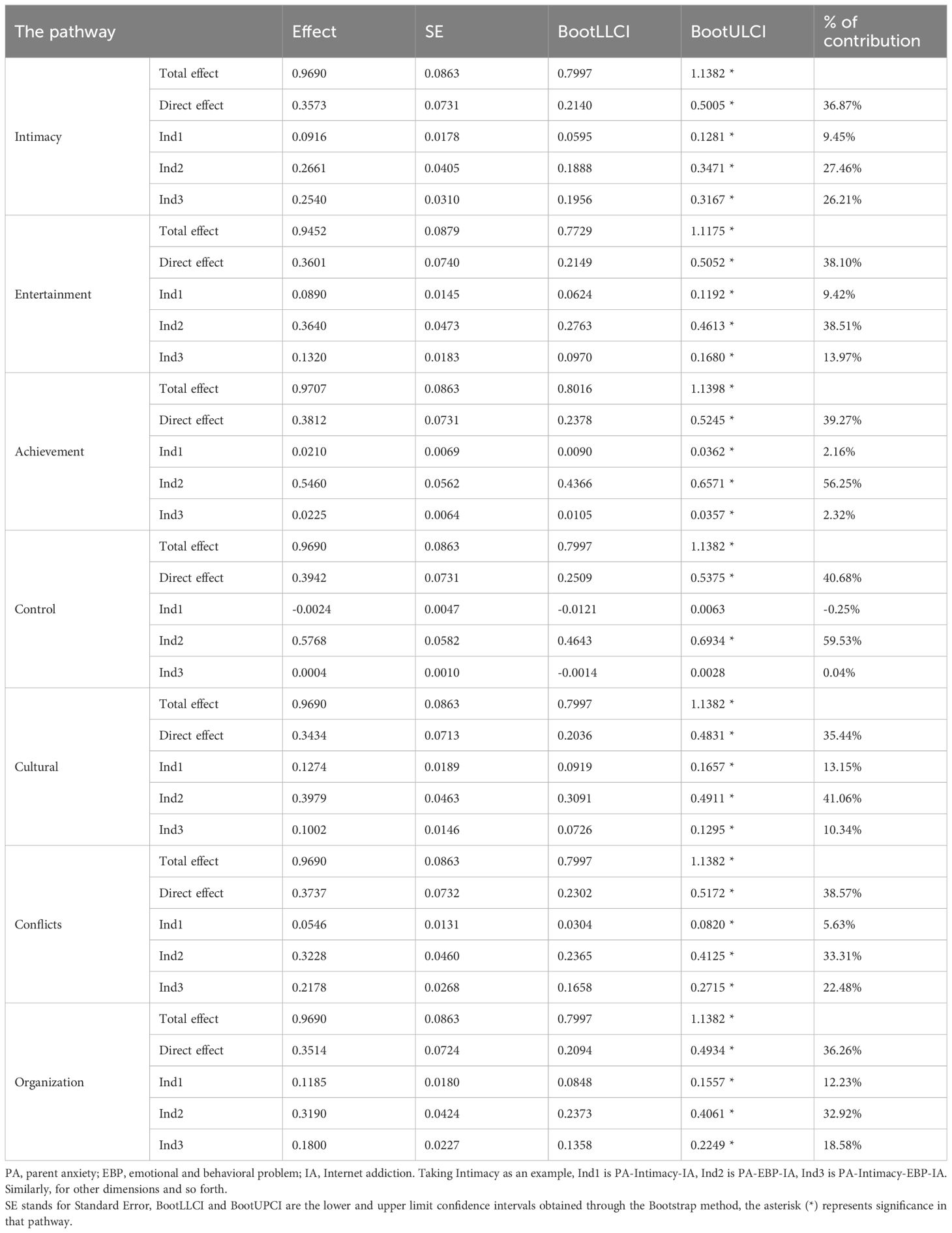 | The pathway | | Effect | SE | BootLLCI | BootULCI | % of contribution |
|---|---|---|---|---|---|---|
| Intimacy | Total effect | 0.9690 | 0.0863 | 0.7997 | 1.1382 * | |
| | Direct effect | 0.3573 | 0.0731 | 0.2140 | 0.5005 * | 36.87% |
| | Ind1 | 0.0916 | 0.0178 | 0.0595 | 0.1281 * | 9.45% |
| | Ind2 | 0.2661 | 0.0405 | 0.1888 | 0.3471 * | 27.46% |
| | Ind3 | 0.2540 | 0.0310 | 0.1956 | 0.3167 * | 26.21% |
| Entertainment | Total effect | 0.9452 | 0.0879 | 0.7729 | 1.1175 * | |
| | Direct effect | 0.3601 | 0.0740 | 0.2149 | 0.5052 * | 38.10% |
| | Ind1 | 0.0890 | 0.0145 | 0.0624 | 0.1192 * | 9.42% |
| | Ind2 | 0.3640 | 0.0473 | 0.2763 | 0.4613 * | 38.51% |
| | Ind3 | 0.1320 | 0.0183 | 0.0970 | 0.1680 * | 13.97% |
| Achievement | Total effect | 0.9707 | 0.0863 | 0.8016 | 1.1398 * | |
| | Direct effect | 0.3812 | 0.0731 | 0.2378 | 0.5245 * | 39.27% |
| | Ind1 | 0.0210 | 0.0069 | 0.0090 | 0.0362 * | 2.16% |
| | Ind2 | 0.5460 | 0.0562 | 0.4366 | 0.6571 * | 56.25% |
| | Ind3 | 0.0225 | 0.0064 | 0.0105 | 0.0357 * | 2.32% |
| Control | Total effect | 0.9690 | 0.0863 | 0.7997 | 1.1382 * | |
| | Direct effect | 0.3942 | 0.0731 | 0.2509 | 0.5375 * | 40.68% |
| | Ind1 | -0.0024 | 0.0047 | -0.0121 | 0.0063 | -0.25% |
| | Ind2 | 0.5768 | 0.0582 | 0.4643 | 0.6934 * | 59.53% |
| | Ind3 | 0.0004 | 0.0010 | -0.0014 | 0.0028 | 0.04% |
| Cultural | Total effect | 0.9690 | 0.0863 | 0.7997 | 1.1382 * | |
| | Direct effect | 0.3434 | 0.0713 | 0.2036 | 0.4831 * | 35.44% |
| | Ind1 | 0.1274 | 0.0189 | 0.0919 | 0.1657 * | 13.15% |
| | Ind2 | 0.3979 | 0.0463 | 0.3091 | 0.4911 * | 41.06% |
| | Ind3 | 0.1002 | 0.0146 | 0.0726 | 0.1295 * | 10.34% |
| Conflicts | Total effect | 0.9690 | 0.0863 | 0.7997 | 1.1382 * | |
| | Direct effect | 0.3737 | 0.0732 | 0.2302 | 0.5172 * | 38.57% |
| | Ind1 | 0.0546 | 0.0131 | 0.0304 | 0.0820 * | 5.63% |
| | Ind2 | 0.3228 | 0.0460 | 0.2365 | 0.4125 * | 33.31% |
| | Ind3 | 0.2178 | 0.0268 | 0.1658 | 0.2715 * | 22.48% |
| Organization | Total effect | 0.9690 | 0.0863 | 0.7997 | 1.1382 * | |
| | Direct effect | 0.3514 | 0.0724 | 0.2094 | 0.4934 * | 36.26% |
| | Ind1 | 0.1185 | 0.0180 | 0.0848 | 0.1557 * | 12.23% |
| | Ind2 | 0.3190 | 0.0424 | 0.2373 | 0.4061 * | 32.92% |
| | Ind3 | 0.1800 | 0.0227 | 0.1358 | 0.2249 * | 18.58% |

PA, parent anxiety; EBP, emotional and behavioral problem; IA, Internet addiction. Taking Intimacy as an example, Ind1 is PA-Intimacy-IA, Ind2 is PA-EBP-IA, Ind3 is PA-Intimacy-EBP-IA. Similarly, for other dimensions and so forth.
SE stands for Standard Error, BootLLCI and BootUPCI are the lower and upper limit confidence intervals obtained through the Bootstrap method, the asterisk (*) represents significance in that pathway.